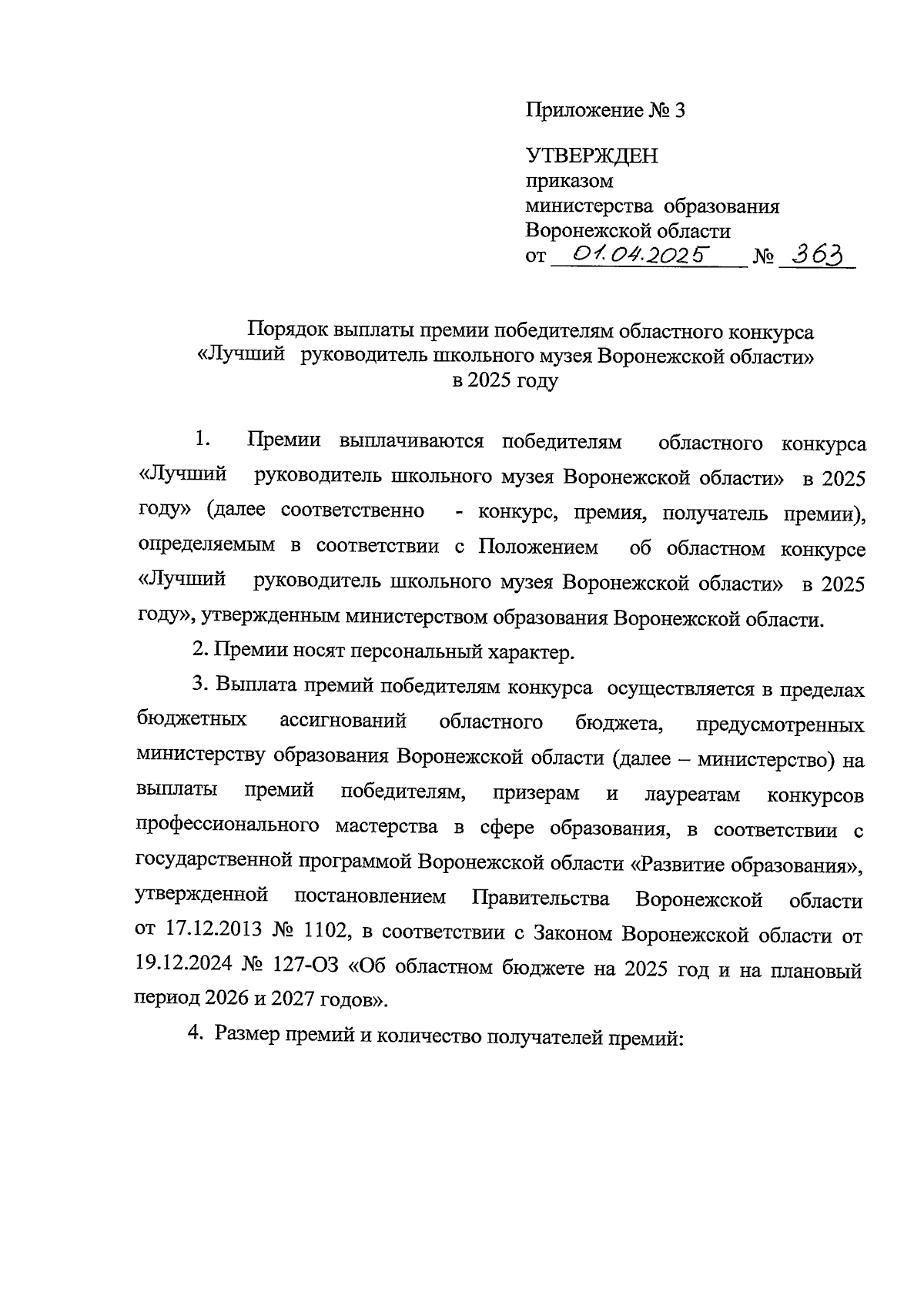 Приложение № 3

УТВЕРЖДЕН
приказом
министерства образования
Воронежской области
от 01.04.2025 № 363

Порядок выплаты премии победителям областного конкурса «Лучший руководитель школьного музея Воронежской области» в 2025 году

1. Премии выплачиваются победителям областного конкурса «Лучший руководитель школьного музея Воронежской области» в 2025 году» (далее соответственно - конкурс, премия, получатель премии), определяемым в соответствии с Положением об областном конкурсе «Лучший руководитель школьного музея Воронежской области» в 2025 году», утвержденным министерством образования Воронежской области.

2. Премии носят персональный характер.

3. Выплата премий победителям конкурса осуществляется в пределах бюджетных ассигнований областного бюджета, предусмотренных министерству образования Воронежской области (далее – министерство) на выплаты премий победителям, призерам и лауреатам конкурсов профессионального мастерства в сфере образования, в соответствии с государственной программой Воронежской области «Развитие образования», утвержденной постановлением Правительства Воронежской области от 17.12.2013 № 1102, в соответствии с Законом Воронежской области от 19.12.2024 № 127-ОЗ «Об областном бюджете на 2025 год и на плановый период 2026 и 2027 годов».

4. Размер премий и количество получателей премий: